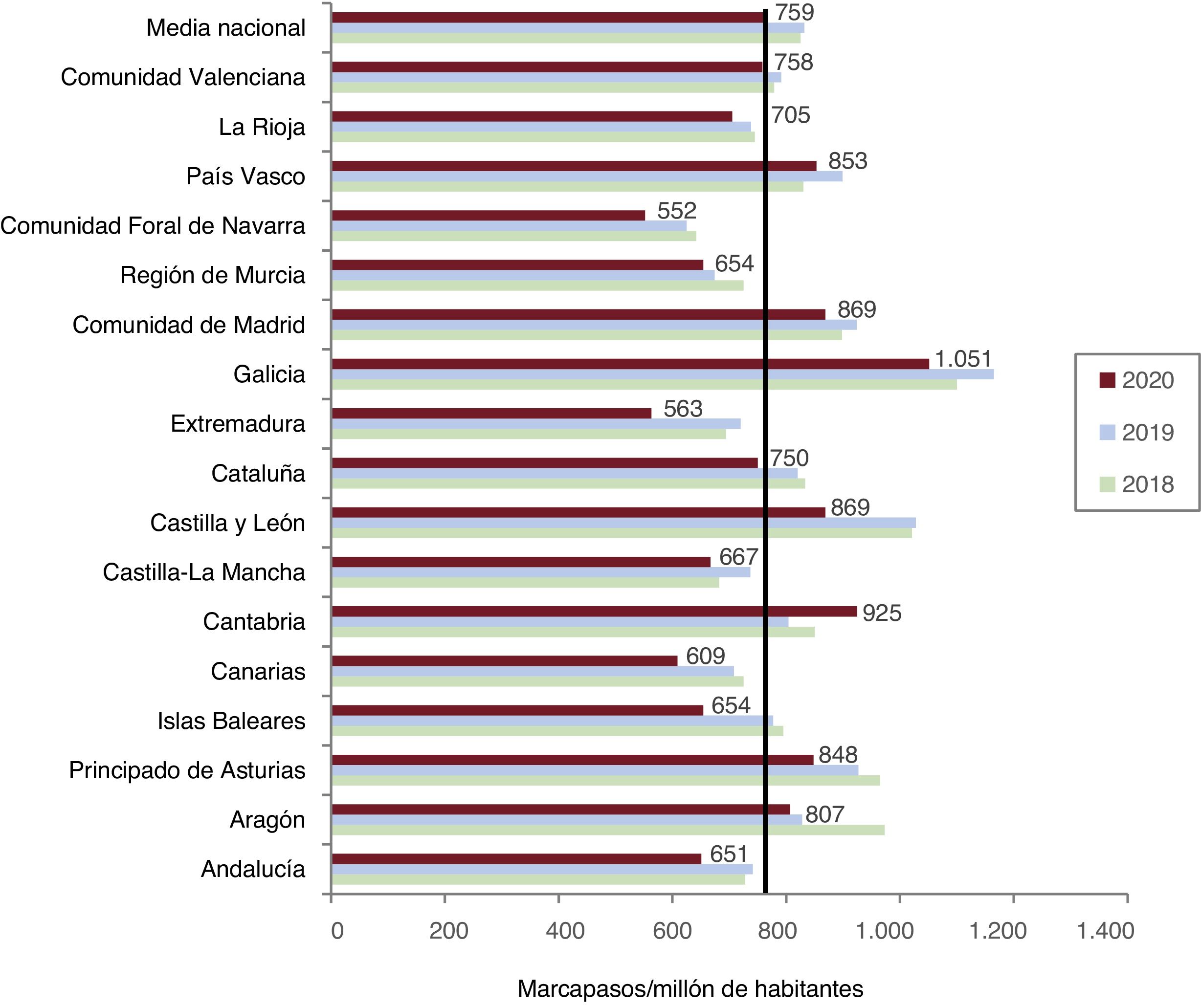 Media nacional 759
Comunidad Valenciana 758
La Rioja 705
País Vasco 853
Comunidad Foral de Navarra 552
Región de Murcia 654
Comunidad de Madrid 869
Galicia 1.051
Extremadura 563
Cataluña 750
Castilla y León 869
Castilla-La Mancha 667
Cantabria 925
Canarias 609
Islas Baleares 654
Principado de Asturias 848
Aragón 807
Andalucía 651

2020
2019
2018

0 200 400 600 800 1.000 1.200 1.400

Marcapasos/millón de habitantes